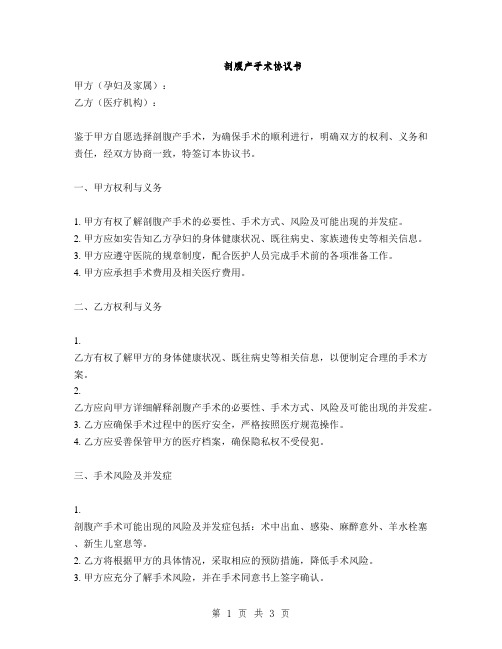 剖腹产手术协议书

甲方（孕妇及家属）：
乙方（医疗机构）：

鉴于甲方自愿选择剖腹产手术，为确保手术的顺利进行，明确双方的权利、义务和责任，经双方协商一致，特签订本协议书。

一、甲方权利与义务

1. 甲方有权了解剖腹产手术的必要性、手术方式、风险及可能出现的并发症。
2. 甲方应如实告知乙方孕妇的身体健康状况、既往病史、家族遗传史等相关信息。
3. 甲方应遵守医院的规章制度，配合医护人员完成手术前的各项准备工作。
4. 甲方应承担手术费用及相关医疗费用。

二、乙方权利与义务

1.
乙方有权了解甲方的身体健康状况、既往病史等相关信息，以便制定合理的手术方案。
2.
乙方应向甲方详细解释剖腹产手术的必要性、手术方式、风险及可能出现的并发症。
3. 乙方应确保手术过程中的医疗安全，严格按照医疗规范操作。
4. 乙方应妥善保管甲方的医疗档案，确保隐私权不受侵犯。

三、手术风险及并发症

1.
剖腹产手术可能出现的风险及并发症包括：术中出血、感染、麻醉意外、羊水栓塞、新生儿窒息等。
2. 乙方将根据甲方的具体情况，采取相应的预防措施，降低手术风险。
3. 甲方应充分了解手术风险，并在手术同意书上签字确认。

第 1 页 共 3 页